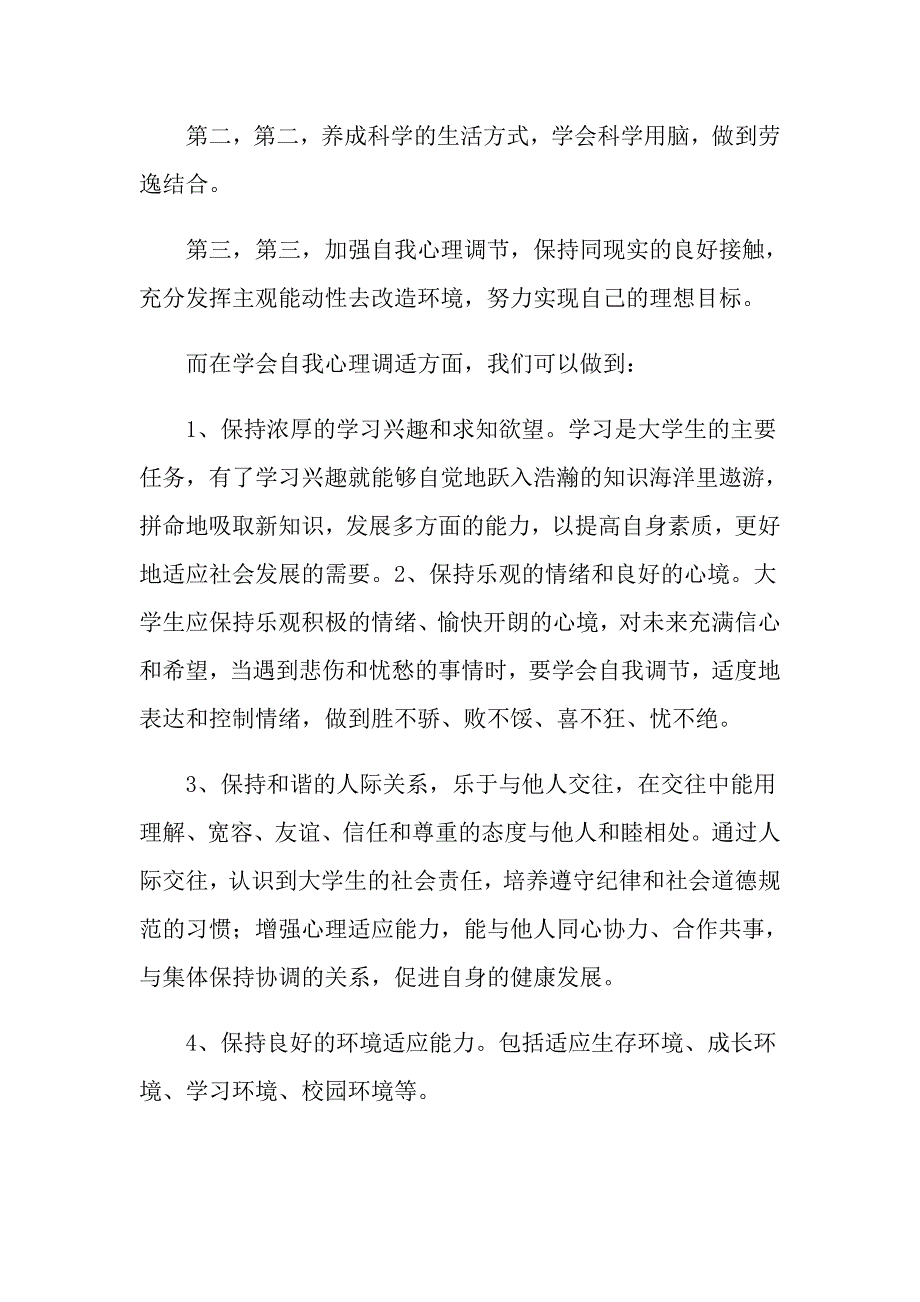 第二，第二，养成科学的生活方式，学会科学用脑，做到劳逸结合。

第三，第三，加强自我心理调节，保持同现实的良好接触，充分发挥主观能动性去改造环境，努力实现自己的理想目标。

而在学会自我心理调适方面，我们可以做到：

1、保持浓厚的学习兴趣和求知欲望。学习是大学生的主要任务，有了学习兴趣就能够自觉地跃入浩瀚的知识海洋里遨游，拼命地吸取新知识，发展多方面的能力，以提高自身素质，更好地适应社会发展的需要。2、保持乐观的情绪和良好的心境。大学生应保持乐观积极的情绪、愉快开朗的心境，对未来充满信心和希望，当遇到悲伤和忧愁的事情时，要学会自我调节，适度地表达和控制情绪，做到胜不骄、败不馁、喜不狂、忧不绝。

3、保持和谐的人际关系，乐于与他人交往，在交往中能用理解、宽容、友谊、信任和尊重的态度与他人和睦相处。通过人际交往，认识到大学生的社会责任，培养遵守纪律和社会道德规范的习惯；增强心理适应能力，能与他人同心协力、合作共事，与集体保持协调的关系，促进自身的健康发展。

4、保持良好的环境适应能力。包括适应生存环境、成长环境、学习环境、校园环境等。